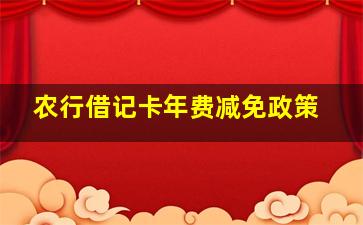 农行借记卡年费减免政策